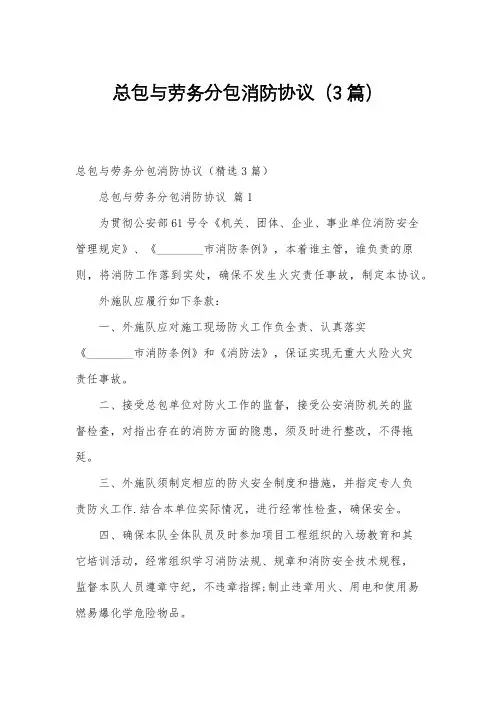 总包与劳务分包消防协议（3篇）

总包与劳务分包消防协议（精选3篇）

总包与劳务分包消防协议 篇1

为贯彻公安部61号令《机关、团体、企业、事业单位消防安全管理规定》、《________市消防条例》，本着谁主管，谁负责的原则，将消防工作落到实处，确保不发生火灾责任事故，制定本协议。

外施队应履行如下条款：

一、外施队应对施工现场防火工作负全责、认真落实《________市消防条例》和《消防法》，保证实现无重大火险火灾责任事故。

二、接受总包单位对防火工作的监督，接受公安消防机关的监督检查，对指出存在的消防方面的隐患，须及时进行整改，不得拖延。

三、外施队须制定相应的防火安全制度和措施，并指定专人负责防火工作.结合本单位实际情况，进行经常性检查，确保安全。

四、确保本队全体队员及时参加项目工程组织的入场教育和其它培训活动，经常组织学习消防法规、规章和消防安全技术规程，监督本队人员遵章守纪，不违章指挥;制止违章用火、用电和使用易燃易爆化学危险物品。